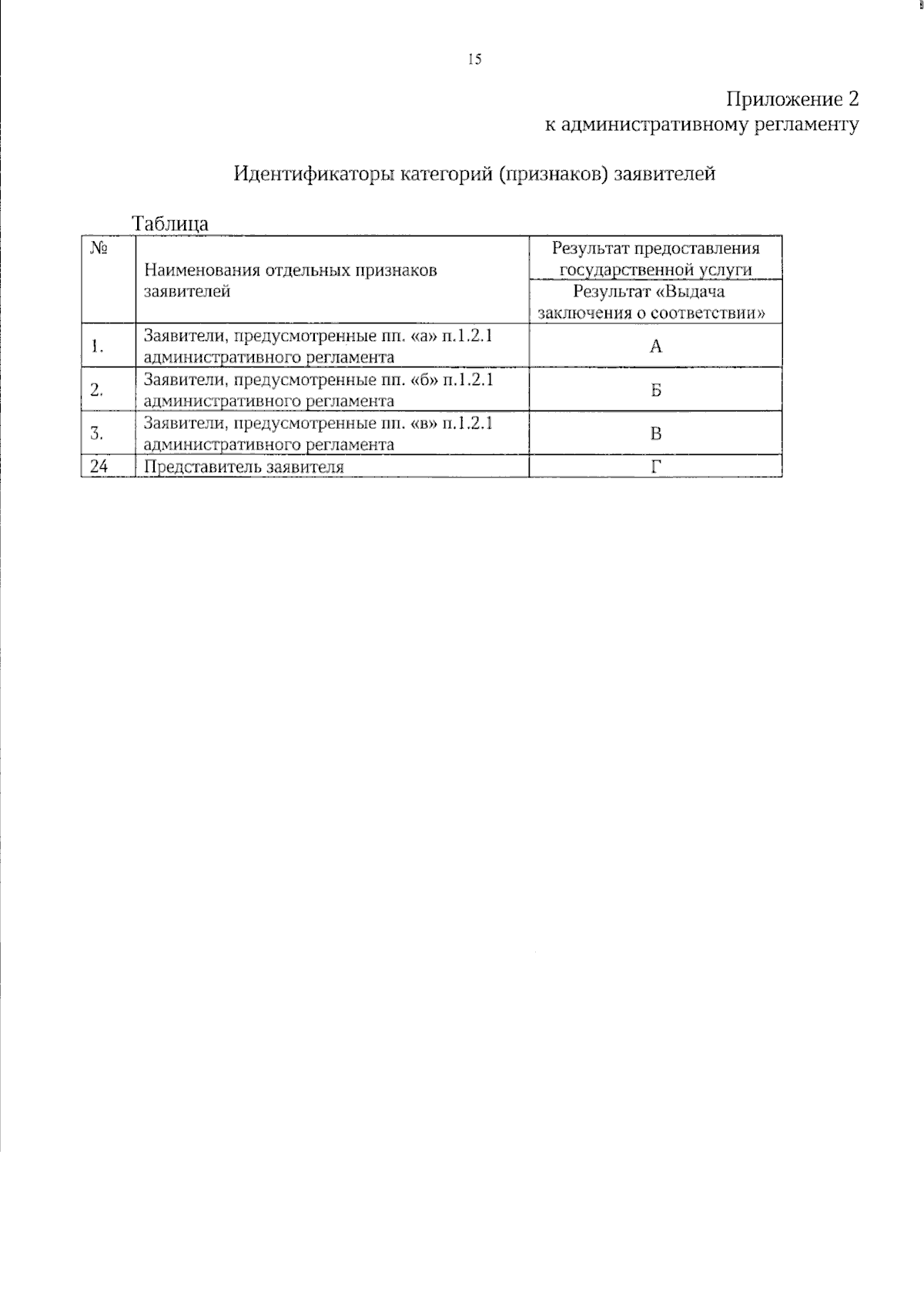 15

Приложение 2
к административному регламенту

Идентификаторы категорий (признаков) заявителей

Таблица

| № | Наименования отдельных признаков заявителей | Результат предоставления государственной услуги |
|---|---|---|
| | | Результат «Выдача заключения о соответствии» |
| 1. | Заявители, предусмотренные пп. «а» п.1.2.1 административного регламента | А |
| 2. | Заявители, предусмотренные пп. «б» п.1.2.1 административного регламента | Б |
| 3. | Заявители, предусмотренные пп. «в» п.1.2.1 административного регламента | В |
| 24 | Представитель заявителя | Г |